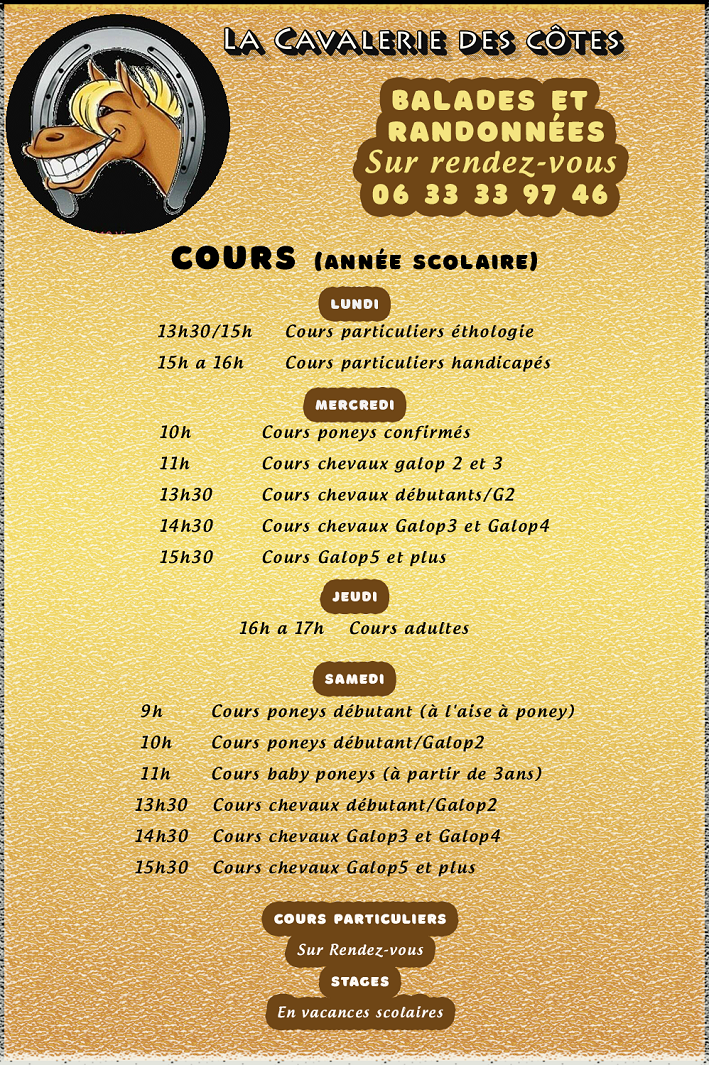 LA CAVALERIE DES CÔTES

BALADES ET RANDONNÉES
Sur rendez-vous
06 33 33 97 46

COURS (ANNÉE SCOLAIRE)

LUNDI
13h30/15h Cours particuliers éthologie
15h a 16h Cours particuliers handicapés

MERCREDI
10h Cours poneys confirmés
11h Cours chevaux galop 2 et 3
13h30 Cours chevaux débutants/G2
14h30 Cours chevaux Galop3 et Galop4
15h30 Cours Galop5 et plus

JEUDI
16h a 17h Cours adultes

SAMEDI
9h Cours poneys débutant (à l'aise à poney)
10h Cours poneys débutant/Galop2
11h Cours baby poneys (à partir de 3ans)
13h30 Cours chevaux débutant/Galop2
14h30 Cours chevaux Galop3 et Galop4
15h30 Cours chevaux Galop5 et plus

COURS PARTICULIERS
Sur Rendez-vous
STAGES
En vacances scolaires